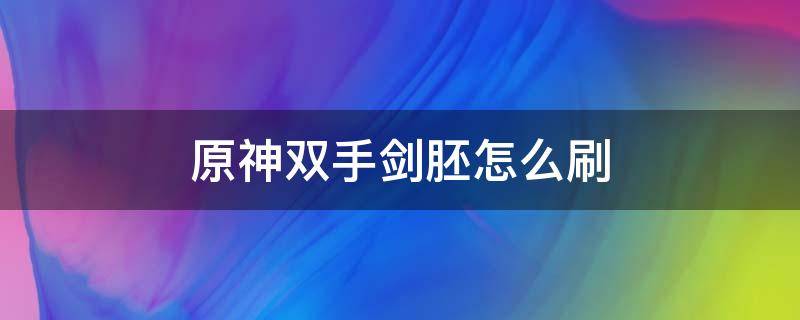 原神双手剑胚怎么刷